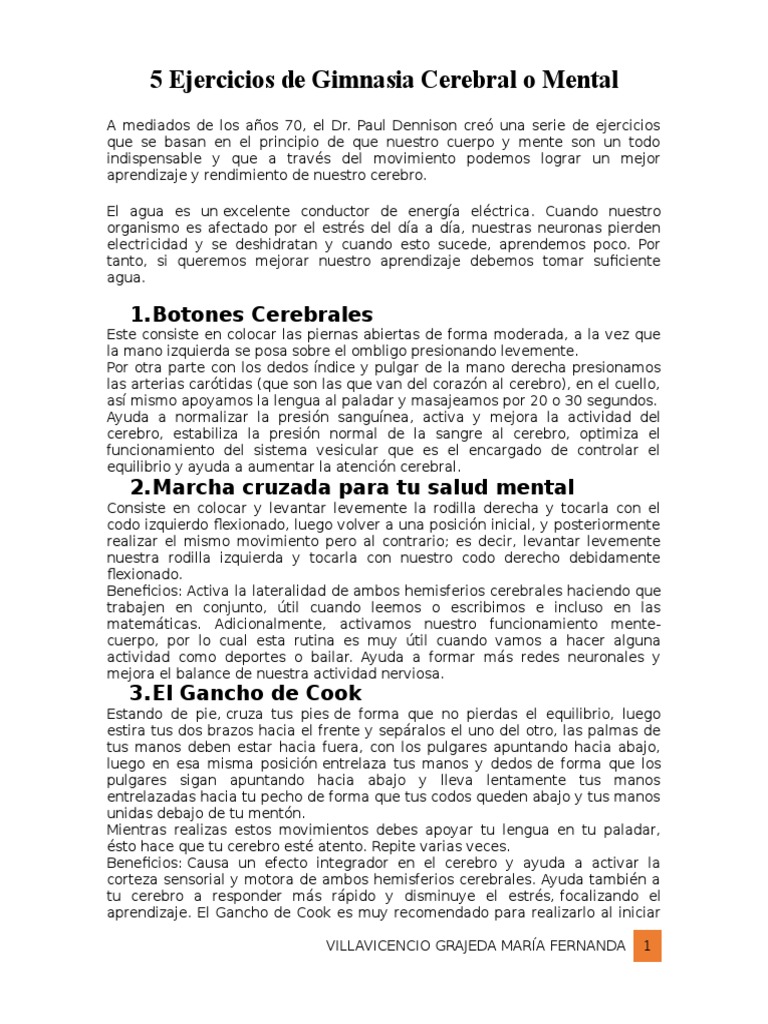 5 Ejercicios de Gimnasia Cerebral o Mental

A mediados de los años 70, el Dr. Paul Dennison creó una serie de ejercicios que se basan en el principio de que nuestro cuerpo y mente son un todo indispensable y que a través del movimiento podemos lograr un mejor aprendizaje y rendimiento de nuestro cerebro.

El agua es un excelente conductor de energía eléctrica. Cuando nuestro organismo es afectado por el estrés del día a día, nuestras neuronas pierden electricidad y se deshidratan y cuando esto sucede, aprendemos poco. Por tanto, si queremos mejorar nuestro aprendizaje debemos tomar suficiente agua.

1.Botones Cerebrales
Este consiste en colocar las piernas abiertas de forma moderada, a la vez que la mano izquierda se posa sobre el ombligo presionando levemente.
Por otra parte con los dedos índice y pulgar de la mano derecha presionamos las arterias carótidas (que son las que van del corazón al cerebro), en el cuello, así mismo apoyamos la lengua al paladar y masajeamos por 20 o 30 segundos.
Ayuda a normalizar la presión sanguínea, activa y mejora la actividad del cerebro, estabiliza la presión normal de la sangre al cerebro, optimiza el funcionamiento del sistema vesicular que es el encargado de controlar el equilibrio y ayuda a aumentar la atención cerebral.

2.Marcha cruzada para tu salud mental
Consiste en colocar y levantar levemente la rodilla derecha y tocarla con el codo izquierdo flexionado, luego volver a una posición inicial, y posteriormente realizar el mismo movimiento pero al contrario; es decir, levantar levemente nuestra rodilla izquierda y tocarla con nuestro codo derecho debidamente flexionado.
Beneficios: Activa la lateralidad de ambos hemisferios cerebrales haciendo que trabajen en conjunto, útil cuando leemos o escribimos e incluso en las matemáticas. Adicionalmente, activamos nuestro funcionamiento mente-cuerpo, por lo cual esta rutina es muy útil cuando vamos a hacer alguna actividad como deportes o bailar. Ayuda a formar más redes neuronales y mejora el balance de nuestra actividad nerviosa.

3.El Gancho de Cook
Estando de pie, cruza tus pies de forma que no pierdas el equilibrio, luego estira tus dos brazos hacia el frente y sepáralos el uno del otro, las palmas de tus manos deben estar hacia fuera, con los pulgares apuntando hacia abajo, luego en esa misma posición entrelaza tus manos y dedos de forma que los pulgares sigan apuntando hacia abajo y lleva lentamente tus manos entrelazadas hacia tu pecho de forma que tus codos queden abajo y tus manos unidas debajo de tu mentón.
Mientras realizas estos movimientos debes apoyar tu lengua en tu paladar, ésto hace que tu cerebro esté atento. Repite varias veces.
Beneficios: Causa un efecto integrador en el cerebro y ayuda a activar la corteza sensorial y motora de ambos hemisferios cerebrales. Ayuda también a tu cerebro a responder más rápido y disminuye el estrés, focalizando el aprendizaje. El Gancho de Cook es muy recomendado para realizarlo al iniciar

VILLAVICENCIO GRAJEDA MARÍA FERNANDA 1